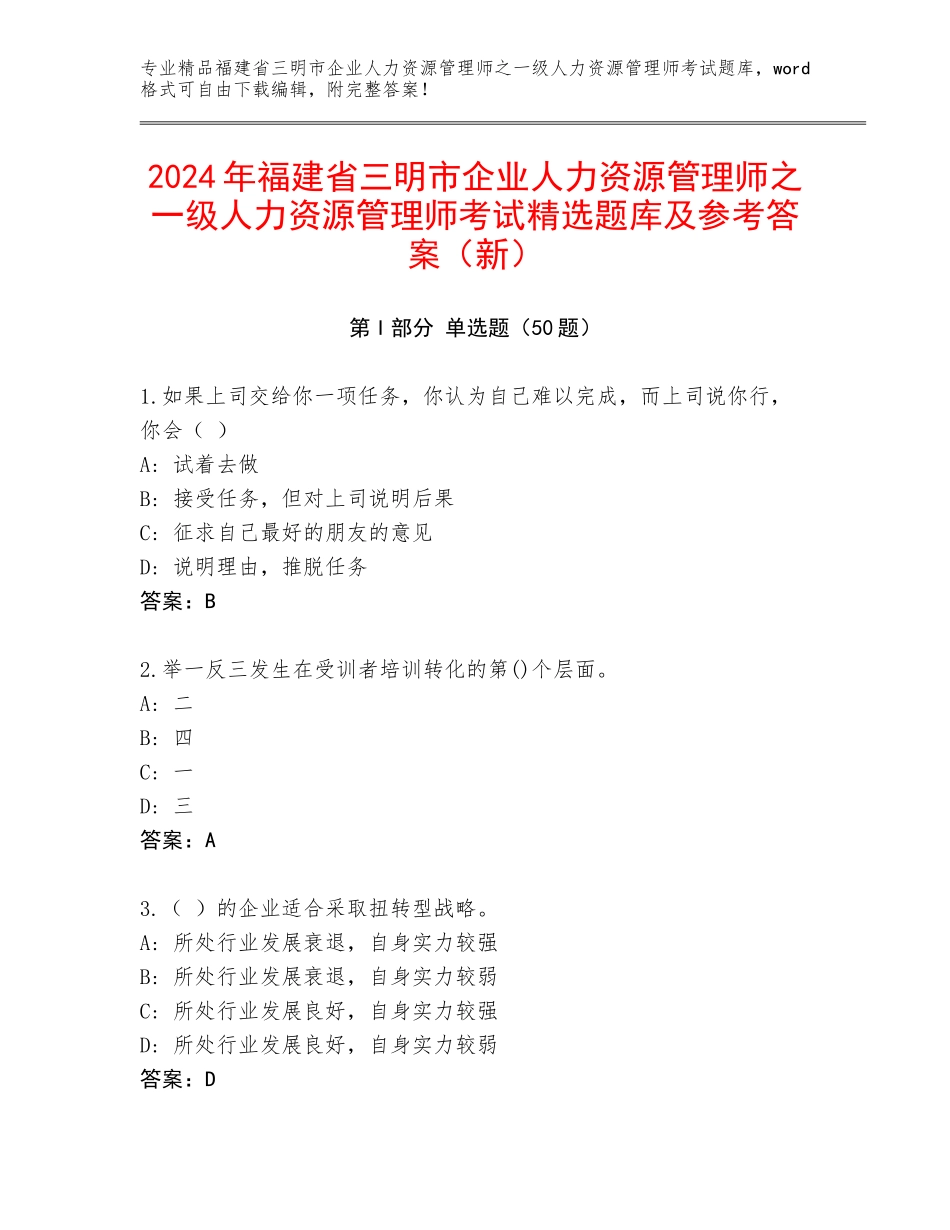 专业精品福建省三明市企业人力资源管理师之一级人力资源管理师考试题库，word格式可自由下载编辑，附完整答案！

2024年福建省三明市企业人力资源管理师之一级人力资源管理师考试精选题库及参考答案（新）

第Ⅰ部分 单选题（50题）

1.如果上司交给你一项任务，你认为自己难以完成，而上司说你行，你会（ ）
A：试着去做
B：接受任务，但对上司说明后果
C：征求自己最好的朋友的意见
D：说明理由，推脱任务
答案：B

2.举一反三发生在受训者培训转化的第()个层面。
A：二
B：四
C：一
D：三
答案：A

3.（ ）的企业适合采取扭转型战略。
A：所处行业发展衰退，自身实力较强
B：所处行业发展衰退，自身实力较弱
C：所处行业发展良好，自身实力较强
D：所处行业发展良好，自身实力较弱
答案：D